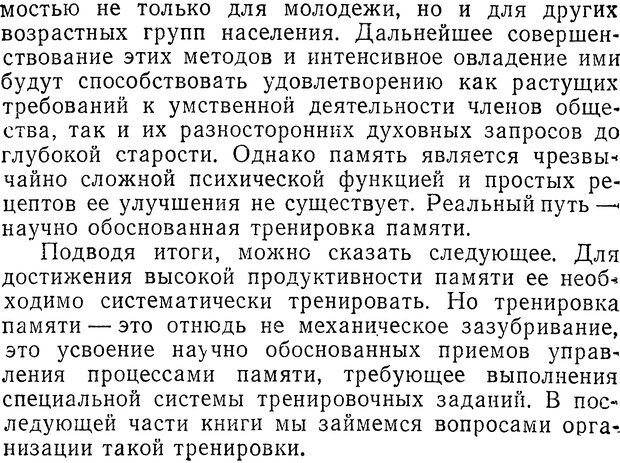 мостью не только для молодежи, но и для других возрастных групп населения. Дальнейшее совершенствование этих методов и интенсивное овладение ими будут способствовать удовлетворению как растущих требований к умственной деятельности членов общества, так и их разносторонних духовных запросов до глубокой старости. Однако память является чрезвычайно сложной психической функцией и простых рецептов ее улучшения не существует. Реальный путь — научно обоснованная тренировка памяти.

Подводя итоги, можно сказать следующее. Для достижения высокой продуктивности памяти ее необходимо систематически тренировать. Но тренировка памяти — это отнюдь не механическое зазубривание, это усвоение научно обоснованных приемов управления процессами памяти, требующее выполнения специальной системы тренировочных заданий. В последующей части книги мы займемся вопросами организации такой тренировки.